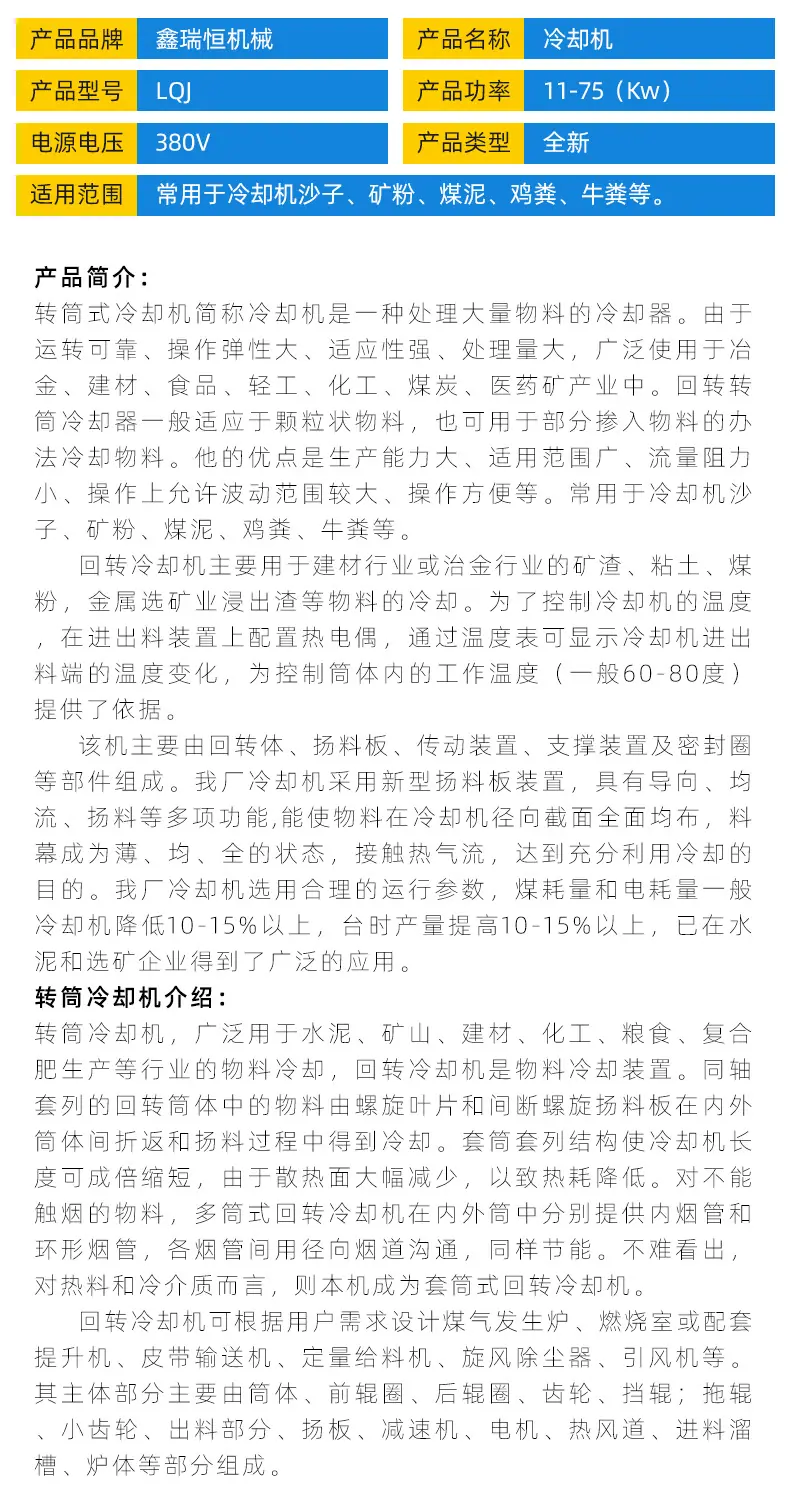 | 产品品牌 | 鑫瑞恒机械 | 产品名称 | 冷却机 |
|---|---|---|---|
| 产品型号 | LQJ | 产品功率 | 11-75（Kw） |
| 电源电压 | 380V | 产品类型 | 全新 |
| 适用范围 | 常用于冷却机沙子、矿粉、煤泥、鸡粪、牛粪等。 | | |

产品简介：
转筒式冷却机简称冷却机是一种处理大量物料的冷却器。由于运转可靠、操作弹性大、适应性强、处理量大，广泛使用于冶金、建材、食品、轻工、化工、煤炭、医药矿产业中。回转转筒冷却器一般适应于颗粒状物料，也可用于部分掺入物料的办法冷却物料。他的优点是生产能力大、适用范围广、流量阻力小、操作上允许波动范围较大、操作方便等。常用于冷却机沙子、矿粉、煤泥、鸡粪、牛粪等。

回转冷却机主要用于建材行业或冶金行业的矿渣、粘土、煤粉，金属选矿业浸出渣等物料的冷却。为了控制冷却机的温度，在进出料装置上配置热电偶，通过温度表可显示冷却机进出料端的温度变化，为控制筒体内的工作温度（一般60-80度）提供了依据。

该机主要由回转体、扬料板、传动装置、支撑装置及密封圈等部件组成。我厂冷却机采用新型扬料板装置，具有导向、均流、扬料等多项功能,能使物料在冷却机径向截面全面均布，料幕成为薄、均、全的状态，接触热气流，达到充分利用冷却的目的。我厂冷却机选用合理的运行参数，煤耗量和电耗量一般冷却机降低10-15%以上，台时产量提高10-15%以上，已在水泥和选矿企业得到了广泛的应用。

转筒冷却机介绍：
转筒冷却机，广泛用于水泥、矿山、建材、化工、粮食、复合肥生产等行业的物料冷却，回转冷却机是物料冷却装置。同轴套列的回转筒体中的物料由螺旋叶片和间断螺旋扬料板在内外筒体间折返和扬料过程中得到冷却。套筒套列结构使冷却机长度可成倍缩短，由于散热面大幅减少，以致热耗降低。对不能触烟的物料，多筒式回转冷却机在内外筒中分别提供内烟管和环形烟管，各烟管间用径向烟道沟通，同样节能。不难看出，对热料和冷介质而言，则本机成为套筒式回转冷却机。

回转冷却机可根据用户需求设计煤气发生炉、燃烧室或配套提升机、皮带输送机、定量给料机、旋风除尘器、引风机等。其主体部分主要由筒体、前辊圈、后辊圈、齿轮、挡辊；拖辊、小齿轮、出料部分、扬板、减速机、电机、热风道、进料溜槽、炉体等部分组成。